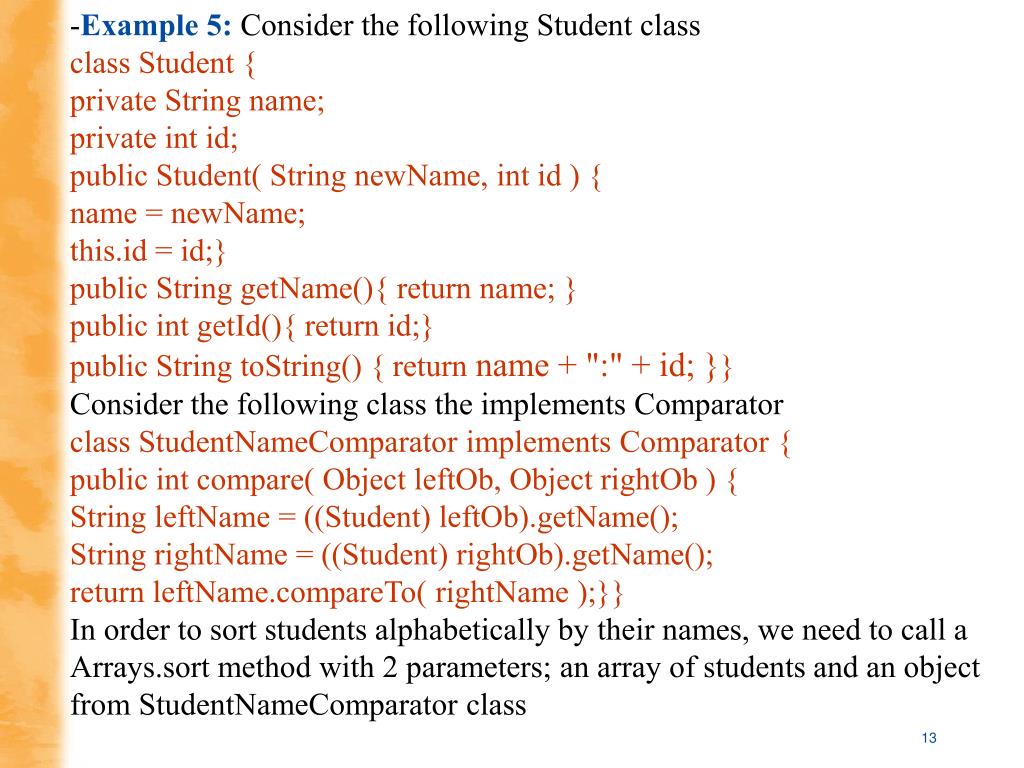 -Example 5: Consider the following Student class
class Student {
private String name;
private int id;
public Student( String newName, int id ) {
name = newName;
this.id = id;}
public String getName(){ return name; }
public int getId(){ return id;}
public String toString() { return name + ":" + id; }}
Consider the following class the implements Comparator
class StudentNameComparator implements Comparator {
public int compare( Object leftOb, Object rightOb ) {
String leftName = ((Student) leftOb).getName();
String rightName = ((Student) rightOb).getName();
return leftName.compareTo( rightName );}}
In order to sort students alphabetically by their names, we need to call a Arrays.sort method with 2 parameters; an array of students and an object from StudentNameComparator class

13